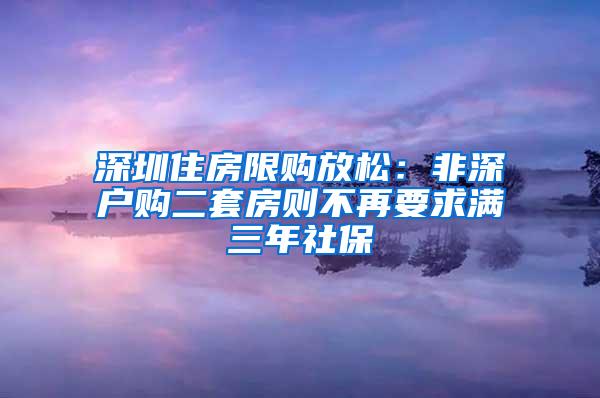 深圳住房限购放松：非深户购二套房则不再要求满三年社保